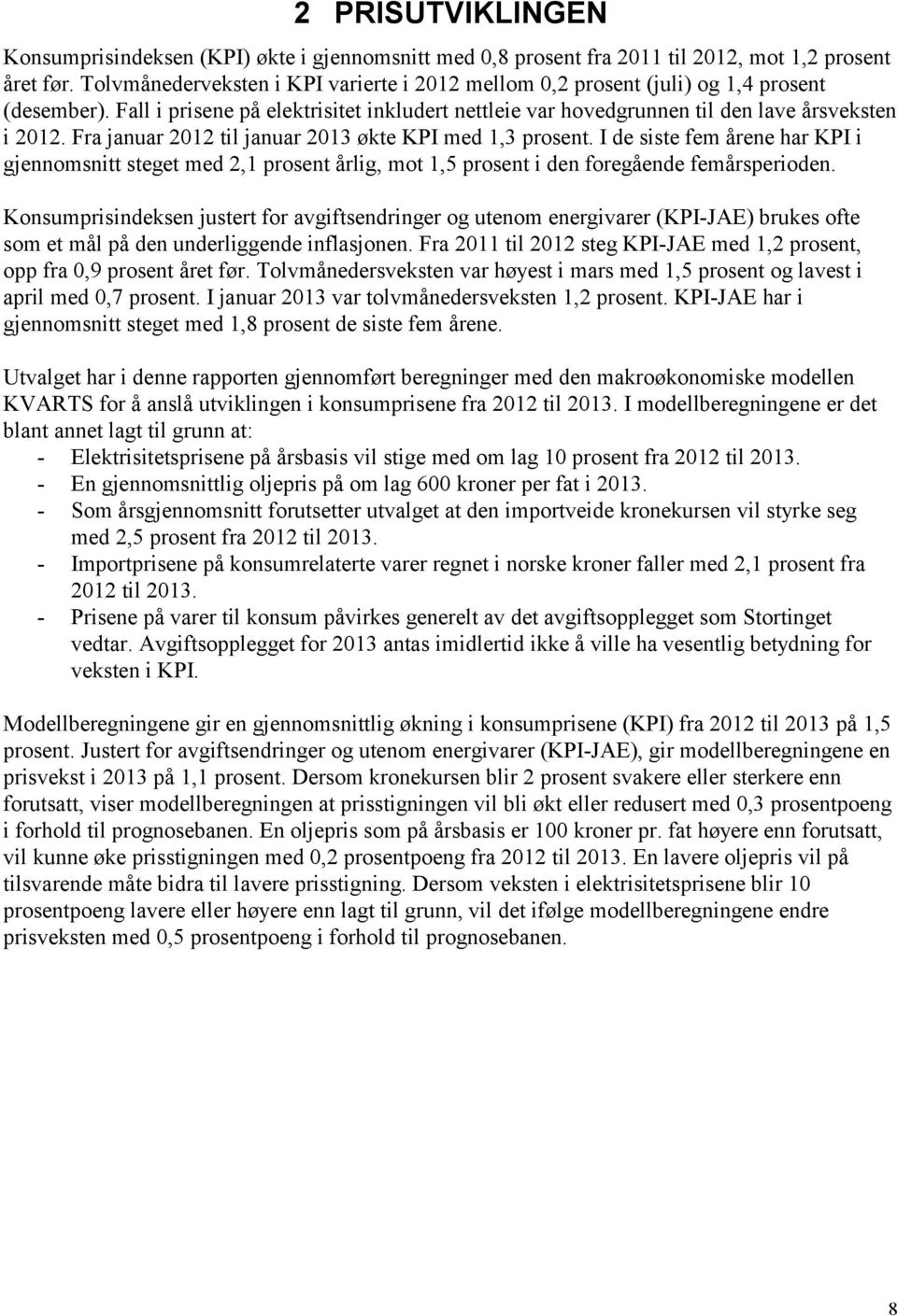 2 PRISUTVIKLINGEN

Konsumprisindeksen (KPI) økte i gjennomsnitt med 0,8 prosent fra 2011 til 2012, mot 1,2 prosent året før. Tolvmånederveksten i KPI varierte i 2012 mellom 0,2 prosent (juli) og 1,4 prosent (desember). Fall i prisene på elektrisitet inkludert nettleie var hovedgrunnen til den lave årsveksten i 2012. Fra januar 2012 til januar 2013 økte KPI med 1,3 prosent. I de siste fem årene har KPI i gjennomsnitt steget med 2,1 prosent årlig, mot 1,5 prosent i den foregående femårsperioden.

Konsumprisindeksen justert for avgiftsendringer og utenom energivarer (KPI-JAE) brukes ofte som et mål på den underliggende inflasjonen. Fra 2011 til 2012 steg KPI-JAE med 1,2 prosent, opp fra 0,9 prosent året før. Tolvmånedersveksten var høyest i mars med 1,5 prosent og lavest i april med 0,7 prosent. I januar 2013 var tolvmånedersveksten 1,2 prosent. KPI-JAE har i gjennomsnitt steget med 1,8 prosent de siste fem årene.

Utvalget har i denne rapporten gjennomført beregninger med den makroøkonomiske modellen KVARTS for å anslå utviklingen i konsumprisene fra 2012 til 2013. I modellberegningene er det blant annet lagt til grunn at:
- Elektrisitetsprisene på årsbasis vil stige med om lag 10 prosent fra 2012 til 2013.
- En gjennomsnittlig oljepris på om lag 600 kroner per fat i 2013.
- Som årsgjennomsnitt forutsetter utvalget at den importveide kronekursen vil styrke seg med 2,5 prosent fra 2012 til 2013.
- Importprisene på konsumrelaterte varer regnet i norske kroner faller med 2,1 prosent fra 2012 til 2013.
- Prisene på varer til konsum påvirkes generelt av det avgiftsopplegget som Stortinget vedtar. Avgiftsopplegget for 2013 antas imidlertid ikke å ville ha vesentlig betydning for veksten i KPI.

Modellberegningene gir en gjennomsnittlig økning i konsumprisene (KPI) fra 2012 til 2013 på 1,5 prosent. Justert for avgiftsendringer og utenom energivarer (KPI-JAE), gir modellberegningene en prisvekst i 2013 på 1,1 prosent. Dersom kronekursen blir 2 prosent svakere eller sterkere enn forutsatt, viser modellberegningen at prisstigningen vil bli økt eller redusert med 0,3 prosentpoeng i forhold til prognosebanen. En oljepris som på årsbasis er 100 kroner pr. fat høyere enn forutsatt, vil kunne øke prisstigningen med 0,2 prosentpoeng fra 2012 til 2013. En lavere oljepris vil på tilsvarende måte bidra til lavere prisstigning. Dersom veksten i elektrisitetsprisene blir 10 prosentpoeng lavere eller høyere enn lagt til grunn, vil det ifølge modellberegningene endre prisveksten med 0,5 prosentpoeng i forhold til prognosebanen.

8